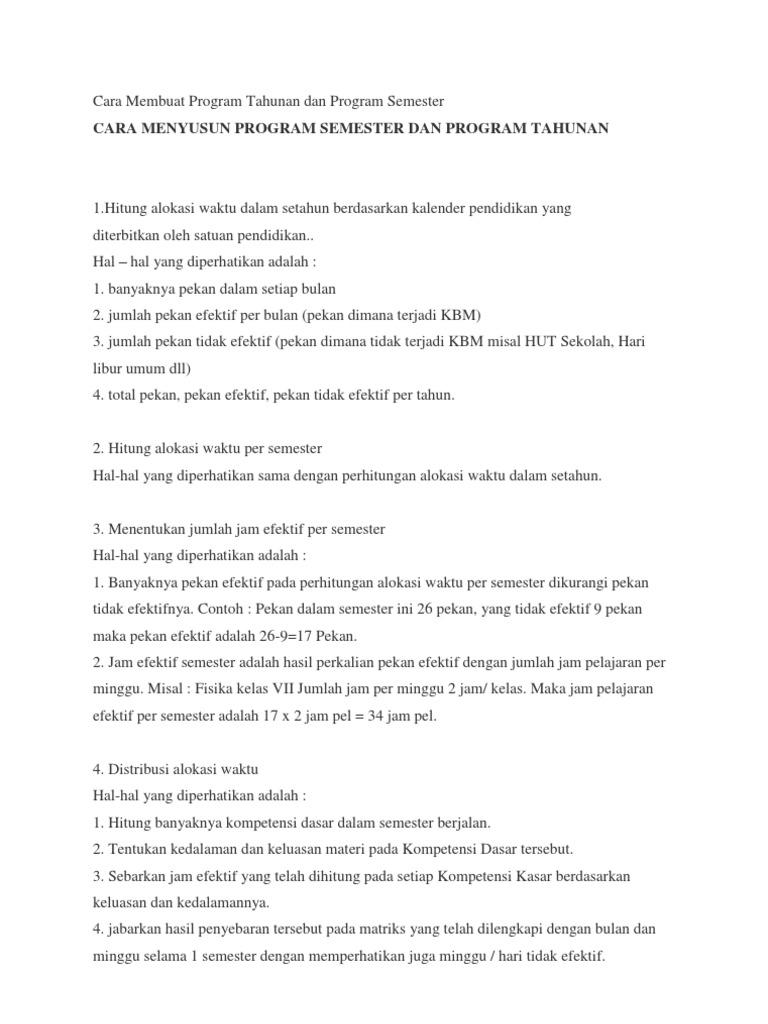 Cara Membuat Program Tahunan dan Program Semester

CARA MENYUSUN PROGRAM SEMESTER DAN PROGRAM TAHUNAN

1.Hitung alokasi waktu dalam setahun berdasarkan kalender pendidikan yang diterbitkan oleh satuan pendidikan..
Hal – hal yang diperhatikan adalah :
1. banyaknya pekan dalam setiap bulan
2. jumlah pekan efektif per bulan (pekan dimana terjadi KBM)
3. jumlah pekan tidak efektif (pekan dimana tidak terjadi KBM misal HUT Sekolah, Hari libur umum dll)
4. total pekan, pekan efektif, pekan tidak efektif per tahun.

2. Hitung alokasi waktu per semester
Hal-hal yang diperhatikan sama dengan perhitungan alokasi waktu dalam setahun.

3. Menentukan jumlah jam efektif per semester
Hal-hal yang diperhatikan adalah :
1. Banyaknya pekan efektif pada perhitungan alokasi waktu per semester dikurangi pekan tidak efektifnya. Contoh : Pekan dalam semester ini 26 pekan, yang tidak efektif 9 pekan maka pekan efektif adalah 26-9=17 Pekan.
2. Jam efektif semester adalah hasil perkalian pekan efektif dengan jumlah jam pelajaran per minggu. Misal : Fisika kelas VII Jumlah jam per minggu 2 jam/ kelas. Maka jam pelajaran efektif per semester adalah 17 x 2 jam pel = 34 jam pel.

4. Distribusi alokasi waktu
Hal-hal yang diperhatikan adalah :
1. Hitung banyaknya kompetensi dasar dalam semester berjalan.
2. Tentukan kedalaman dan keluasan materi pada Kompetensi Dasar tersebut.
3. Sebarkan jam efektif yang telah dihitung pada setiap Kompetensi Kasar berdasarkan keluasan dan kedalamannya.
4. jabarkan hasil penyebaran tersebut pada matriks yang telah dilengkapi dengan bulan dan minggu selama 1 semester dengan memperhatikan juga minggu / hari tidak efektif.